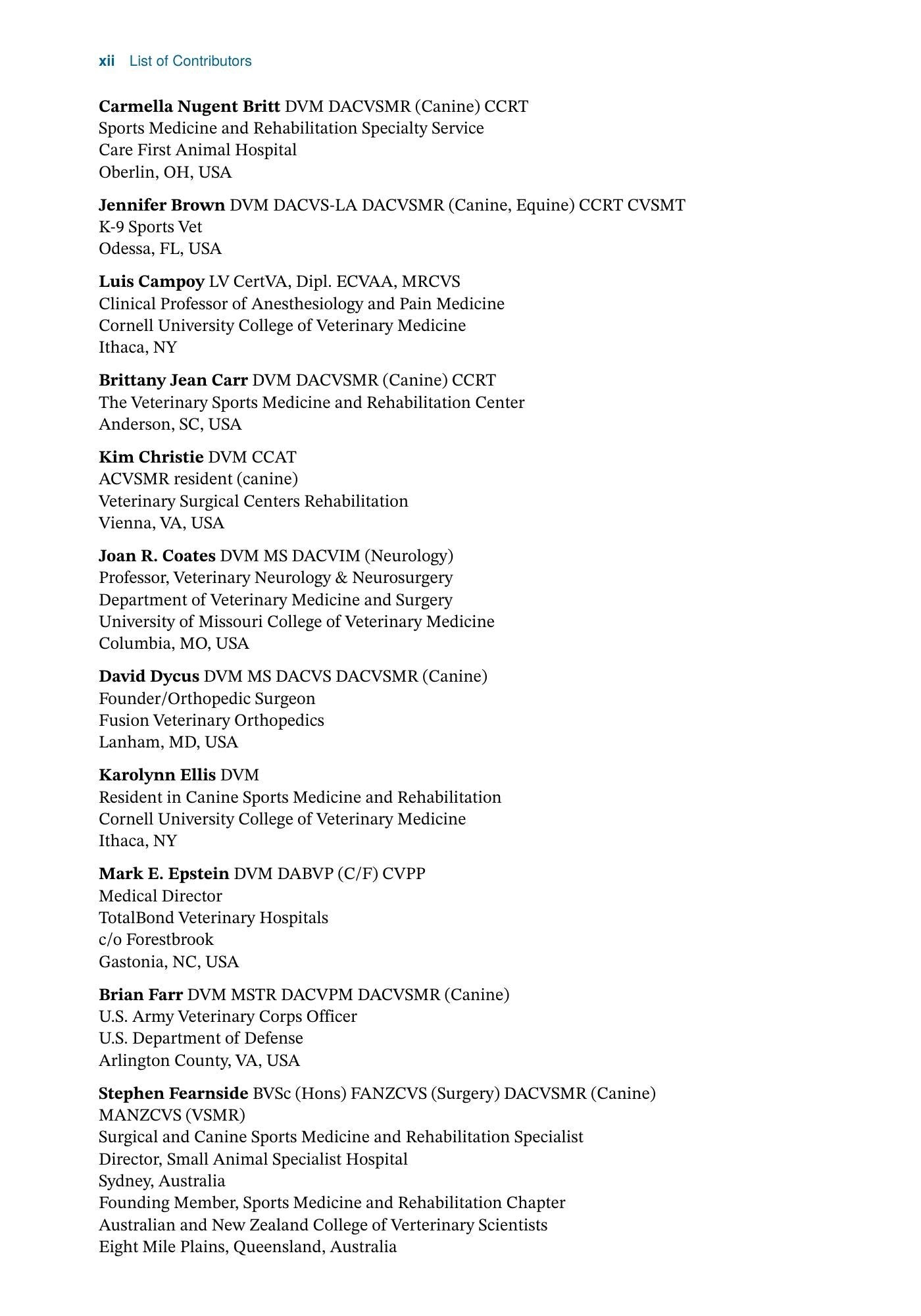 xii List of Contributors

Carmella Nugent Britt DVM DACVSMR (Canine) CCRT
Sports Medicine and Rehabilitation Specialty Service
Care First Animal Hospital
Oberlin, OH, USA

Jennifer Brown DVM DACVS-LA DACVSMR (Canine, Equine) CCRT CVSMT
K-9 Sports Vet
Odessa, FL, USA

Luis Campoy LV CertVA, Dipl. ECVAA, MRCVS
Clinical Professor of Anesthesiology and Pain Medicine
Cornell University College of Veterinary Medicine
Ithaca, NY

Brittany Jean Carr DVM DACVSMR (Canine) CCRT
The Veterinary Sports Medicine and Rehabilitation Center
Anderson, SC, USA

Kim Christie DVM CCAT
ACVSMR resident (canine)
Veterinary Surgical Centers Rehabilitation
Vienna, VA, USA

Joan R. Coates DVM MS DACVIM (Neurology)
Professor, Veterinary Neurology & Neurosurgery
Department of Veterinary Medicine and Surgery
University of Missouri College of Veterinary Medicine
Columbia, MO, USA

David Dycus DVM MS DACVS DACVSMR (Canine)
Founder/Orthopedic Surgeon
Fusion Veterinary Orthopedics
Lanham, MD, USA

Karolynn Ellis DVM
Resident in Canine Sports Medicine and Rehabilitation
Cornell University College of Veterinary Medicine
Ithaca, NY

Mark E. Epstein DVM DABVP (C/F) CVPP
Medical Director
TotalBond Veterinary Hospitals
c/o Forestbrook
Gastonia, NC, USA

Brian Farr DVM MSTR DACVPM DACVSMR (Canine)
U.S. Army Veterinary Corps Officer
U.S. Department of Defense
Arlington County, VA, USA

Stephen Fearnside BVSc (Hons) FANZCVS (Surgery) DACVSMR (Canine) MANZCVS (VSMR)
Surgical and Canine Sports Medicine and Rehabilitation Specialist
Director, Small Animal Specialist Hospital
Sydney, Australia
Founding Member, Sports Medicine and Rehabilitation Chapter
Australian and New Zealand College of Verterinary Scientists
Eight Mile Plains, Queensland, Australia